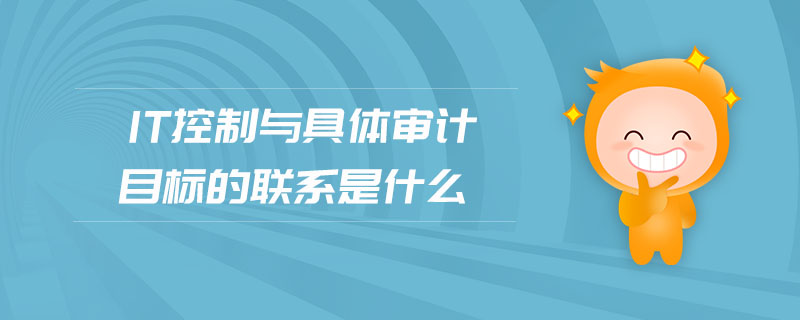 IT控制与具体审计目标的联系是什么